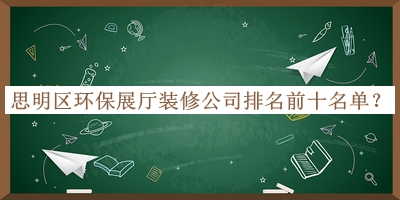 思明区环保展厅装修公司排名前十名单？